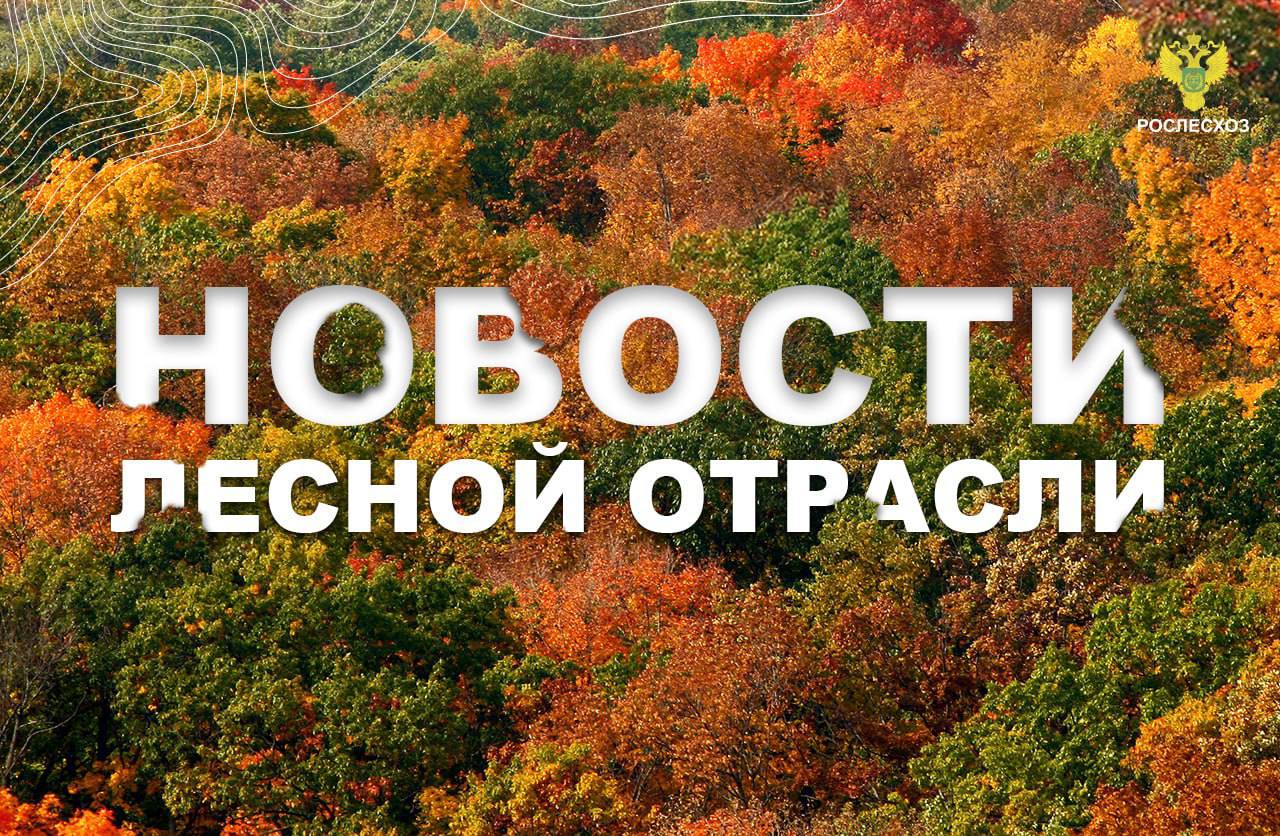 РОСЛЕСХОЗ

НОВОСТИ
ЛЕСНОЙ ОТРАСЛИ